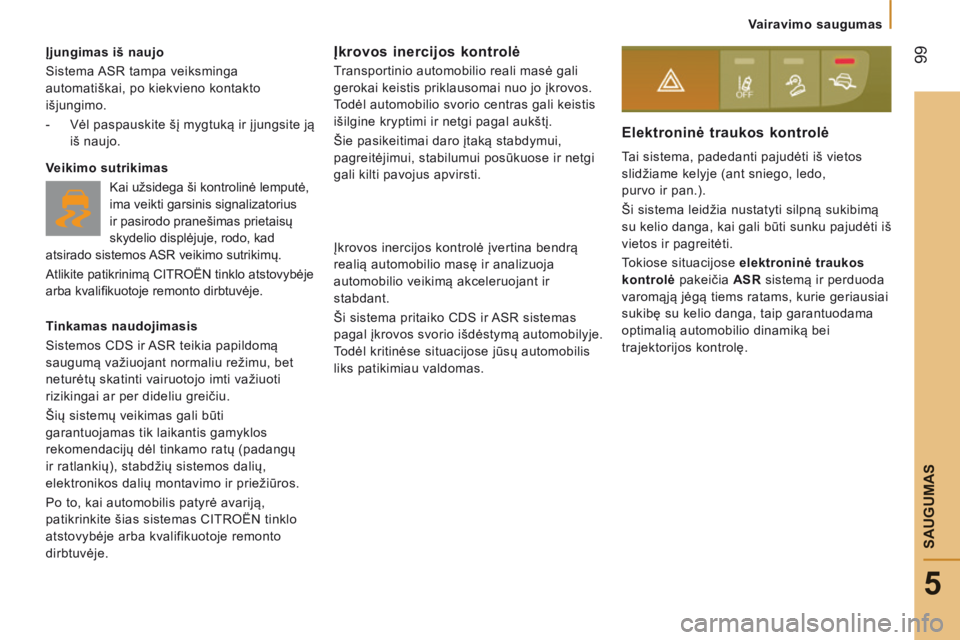 Vairavimo saugumas

99

Įjungimas iš naujo

Sistema ASR tampa veiksminga automatiškai, po kiekvieno kontakto išjungimo.

- Vėl paspauskite šį mygtuką ir įjungsite ją iš naujo.

Veikimo sutrikimas

Kai užsidega ši kontrolinė lemputė, ima veikti garsinis signalizatorius ir pasirodo pranešimas prietaisų skydelio displėjuje, rodo, kad atsirado sistemos ASR veikimo sutrikimų.

Atlikite patikrinimą CITROËN tinklo atstovybėje arba kvalifikuotoje remonto dirbtuvėje.

Tinkamas naudojimasis

Sistemos CDS ir ASR teikia papildomą saugumą važiuojant normaliu režimu, bet neturėtų skatinti vairuotojo imti važiuoti rizikingai ar per dideliu greičiu.

Šių sistemų veikimas gali būti garantuojamas tik laikantis gamyklos rekomendacijų dėl tinkamo ratų (padangų ir ratlankių), stabdžių sistemos dalių, elektronikos dalių montavimo ir priežiūros.

Po to, kai automobilis patyrė avariją, patikrinkite šias sistemas CITROËN tinklo atstovybėje arba kvalifikuotoje remonto dirbtuvėje.

Įkrovos inercijos kontrolė

Transportinio automobilio reali masė gali gerokai keistis priklausomai nuo jo įkrovos. Todėl automobilio svorio centras gali keistis išilgine kryptimi ir netgi pagal aukštį.

Šie pasikeitimai daro įtaką stabdymui, pagreitėjimui, stabilumui posūkuose ir netgi gali kilti pavojus apvirsti.

Įkrovos inercijos kontrolė įvertina bendrą realią automobilio masę ir analizuoja automobilio veikimą akceleruojant ir stabdant.

Ši sistema pritaiko CDS ir ASR sistemas pagal įkrovos svorio išdėstymą automobilyje. Todėl kritinėse situacijose jūsų automobilis liks patikimiau valdomas.

OFF

Elektroninė traukos kontrolė

Tai sistema, padedanti pajudėti iš vietos slidžiame kelyje (ant sniego, ledo, purvo ir pan.).

Ši sistema leidžia nustatyti silpną sukibimą su kelio danga, kai gali būti sunku pajudėti iš vietos ir pagreitėti.

Tokiose situacijose elektroninė traukos kontrolė pakeičia ASR sistemą ir perduoda varomąją jėgą tiems ratams, kurie geriausiai sukibę su kelio danga, taip garantuodama optimalią automobilio dinamiką bei trajektorijos kontrolę.

SAUGUMAS

5

carmanualsonline.info